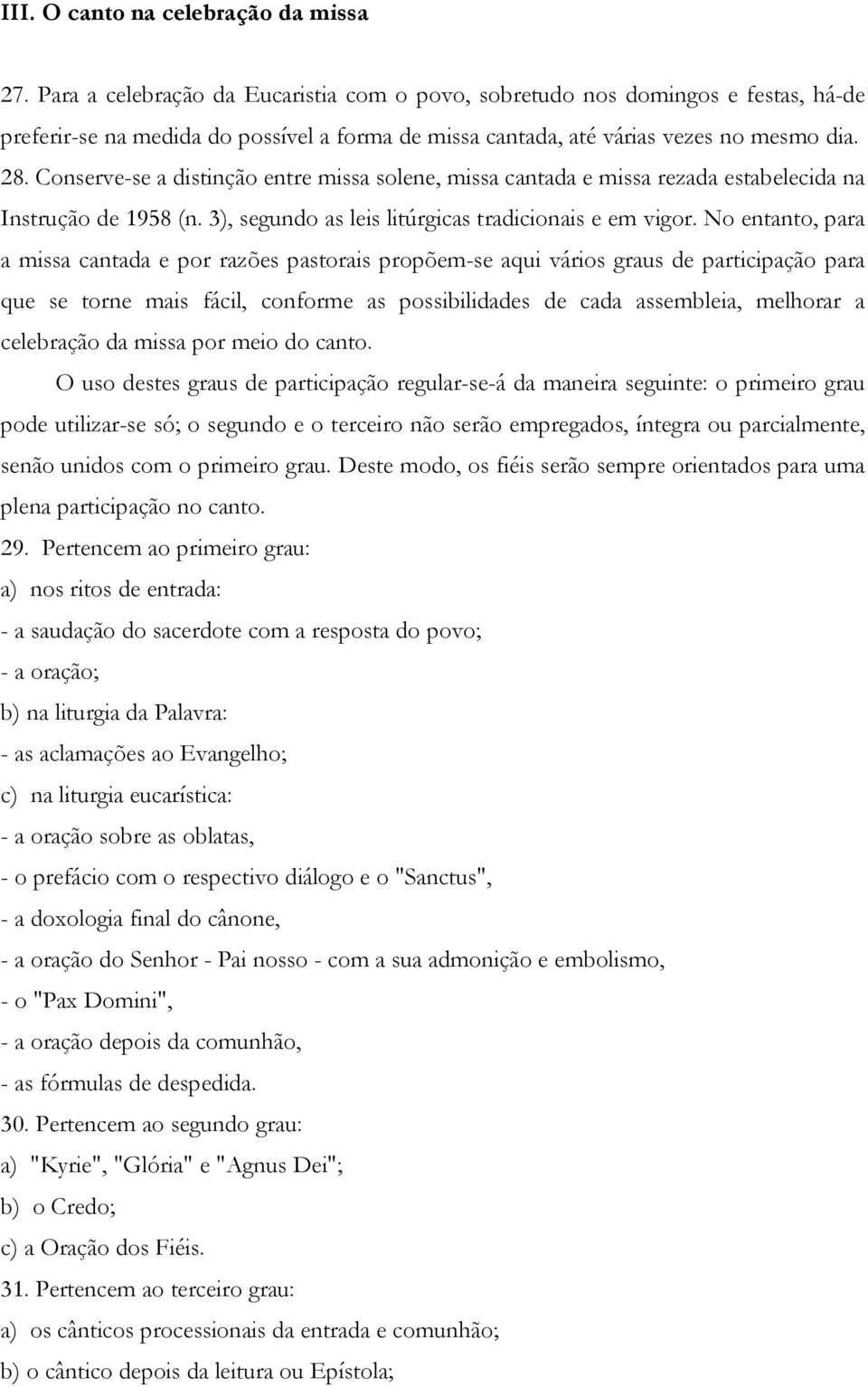 III. O canto na celebração da missa

27. Para a celebração da Eucaristia com o povo, sobretudo nos domingos e festas, há-de preferir-se na medida do possível a forma de missa cantada, até várias vezes no mesmo dia.
28. Conserve-se a distinção entre missa solene, missa cantada e missa rezada estabelecida na Instrução de 1958 (n. 3), segundo as leis litúrgicas tradicionais e em vigor. No entanto, para a missa cantada e por razões pastorais propõem-se aqui vários graus de participação para que se torne mais fácil, conforme as possibilidades de cada assembleia, melhorar a celebração da missa por meio do canto.

O uso destes graus de participação regular-se-á da maneira seguinte: o primeiro grau pode utilizar-se só; o segundo e o terceiro não serão empregados, íntegra ou parcialmente, senão unidos com o primeiro grau. Deste modo, os fiéis serão sempre orientados para uma plena participação no canto.

29. Pertencem ao primeiro grau:
a) nos ritos de entrada:
- a saudação do sacerdote com a resposta do povo;
- a oração;
b) na liturgia da Palavra:
- as aclamações ao Evangelho;
c) na liturgia eucarística:
- a oração sobre as oblatas,
- o prefácio com o respectivo diálogo e o "Sanctus",
- a doxologia final do cânone,
- a oração do Senhor - Pai nosso - com a sua admonição e embolismo,
- o "Pax Domini",
- a oração depois da comunhão,
- as fórmulas de despedida.
30. Pertencem ao segundo grau:
a) "Kyrie", "Glória" e "Agnus Dei";
b) o Credo;
c) a Oração dos Fiéis.
31. Pertencem ao terceiro grau:
a) os cânticos processionais da entrada e comunhão;
b) o cântico depois da leitura ou Epístola;